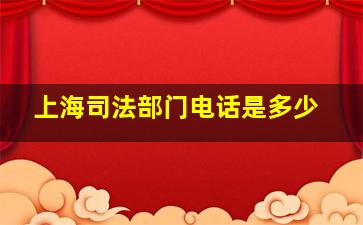 上海司法部门电话是多少